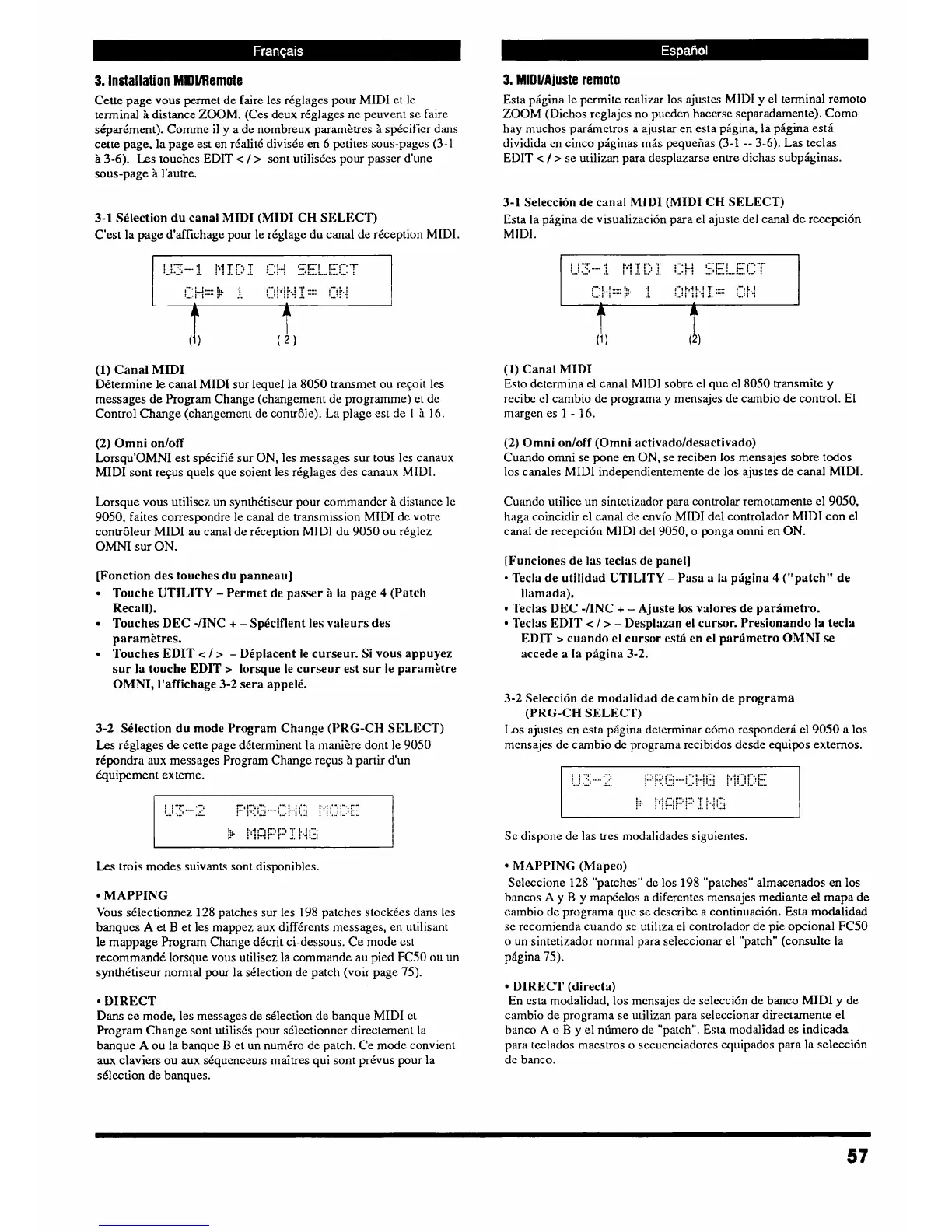 Français

3. Installation MIDI/Remote

Cette page vous permet de faire les réglages pour MIDI et le terminal à distance ZOOM. (Ces deux réglages ne peuvent se faire séparément). Comme il y a de nombreux paramètres à spécifier dans cette page, la page est en réalité divisée en 6 petites sous-pages (3-1 à 3-6). Les touches EDIT < / > sont utilisées pour passer d'une sous-page à l'autre.

3-1 Sélection du canal MIDI (MIDI CH SELECT)
C'est la page d'affichage pour le réglage du canal de réception MIDI.

U3-1 MIDI CH SELECT
CH=▶ 1 OMNI= ON

(1) (2)

(1) Canal MIDI
Détermine le canal MIDI sur lequel la 8050 transmet ou reçoit les messages de Program Change (changement de programme) et de Control Change (changement de contrôle). La plage est de 1 à 16.

(2) Omni on/off
Lorsqu'OMNI est spécifié sur ON, les messages sur tous les canaux MIDI sont reçus quels que soient les réglages des canaux MIDI.

Lorsque vous utilisez un synthétiseur pour commander à distance le 9050, faites correspondre le canal de transmission MIDI de votre contrôleur MIDI au canal de réception MIDI du 9050 ou réglez OMNI sur ON.

[Fonction des touches du panneau]
• Touche UTILITY – Permet de passer à la page 4 (Patch Recall).
• Touches DEC -/INC + – Spécifient les valeurs des paramètres.
• Touches EDIT < / > – Déplacent le curseur. Si vous appuyez sur la touche EDIT > lorsque le curseur est sur le paramètre OMNI, l'affichage 3-2 sera appelé.

3-2 Sélection du mode Program Change (PRG-CH SELECT)
Les réglages de cette page déterminent la manière dont le 9050 répondra aux messages Program Change reçus à partir d'un équipement externe.

U3-2 PRG-CHG MODE
▶ MAPPING

Les trois modes suivants sont disponibles.

• MAPPING
Vous sélectionnez 128 patches sur les 198 patches stockées dans les banques A et B et les mappez aux différents messages, en utilisant le mappage Program Change décrit ci-dessous. Ce mode est recommandé lorsque vous utilisez la commande au pied FC50 ou un synthétiseur normal pour la sélection de patch (voir page 75).

• DIRECT
Dans ce mode, les messages de sélection de banque MIDI et Program Change sont utilisés pour sélectionner directement la banque A ou la banque B et un numéro de patch. Ce mode convient aux claviers ou aux séquenceurs maîtres qui sont prévus pour la sélection de banques.

Español

3. MIDI/Ajuste remoto

Esta página le permite realizar los ajustes MIDI y el terminal remoto ZOOM (Dichos reglajes no pueden hacerse separadamente). Como hay muchos parámetros a ajustar en esta página, la página está dividida en cinco páginas más pequeñas (3-1 -- 3-6). Las teclas EDIT < / > se utilizan para desplazarse entre dichas subpáginas.

3-1 Selección de canal MIDI (MIDI CH SELECT)
Esta la página de visualización para el ajuste del canal de recepción MIDI.

U3-1 MIDI CH SELECT
CH=▶ 1 OMNI= ON

(1) (2)

(1) Canal MIDI
Esto determina el canal MIDI sobre el que el 8050 transmite y recibe el cambio de programa y mensajes de cambio de control. El margen es 1 - 16.

(2) Omni on/off (Omni activado/desactivado)
Cuando omni se pone en ON, se reciben los mensajes sobre todos los canales MIDI independientemente de los ajustes de canal MIDI.

Cuando utilice un sintetizador para controlar remotamente el 9050, haga coincidir el canal de envío MIDI del controlador MIDI con el canal de recepción MIDI del 9050, o ponga omni en ON.

[Funciones de las teclas de panel]
• Tecla de utilidad UTILITY – Pasa a la página 4 ("patch" de llamada).
• Teclas DEC -/INC + – Ajuste los valores de parámetro.
• Teclas EDIT < / > – Desplazan el cursor. Presionando la tecla EDIT > cuando el cursor está en el parámetro OMNI se accede a la página 3-2.

3-2 Selección de modalidad de cambio de programa (PRG-CH SELECT)
Los ajustes en esta página determinar cómo responderá el 9050 a los mensajes de cambio de programa recibidos desde equipos externos.

U3-2 PRG-CHG MODE
▶ MAPPING

Se dispone de las tres modalidades siguientes.

• MAPPING (Mapeo)
Seleccione 128 "patches" de los 198 "patches" almacenados en los bancos A y B y mapéelos a diferentes mensajes mediante el mapa de cambio de programa que se describe a continuación. Esta modalidad se recomienda cuando se utiliza el controlador de pie opcional FC50 o un sintetizador normal para seleccionar el "patch" (consulte la página 75).

• DIRECT (directa)
En esta modalidad, los mensajes de selección de banco MIDI y de cambio de programa se utilizan para seleccionar directamente el banco A o B y el número de "patch". Esta modalidad es indicada para teclados maestros o secuenciadores equipados para la selección de banco.

57